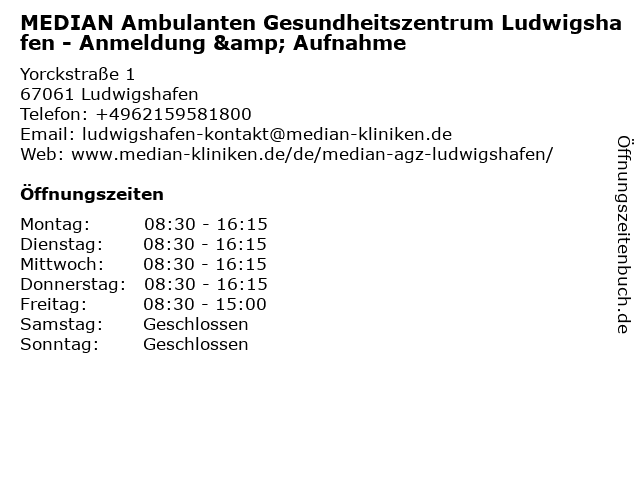 MEDIAN Ambulanten Gesundheitszentrum Ludwigshafen - Anmeldung &amp; Aufnahme

Yorckstraße 1
67061 Ludwigshafen
Telefon: +4962159581800
Email: ludwigshafen-kontakt@median-kliniken.de
Web: www.median-kliniken.de/de/median-agz-ludwigshafen/

Öffnungszeiten

Montag: 08:30 - 16:15
Dienstag: 08:30 - 16:15
Mittwoch: 08:30 - 16:15
Donnerstag: 08:30 - 16:15
Freitag: 08:30 - 15:00
Samstag: Geschlossen
Sonntag: Geschlossen

Öffnungszeitenbuch.de